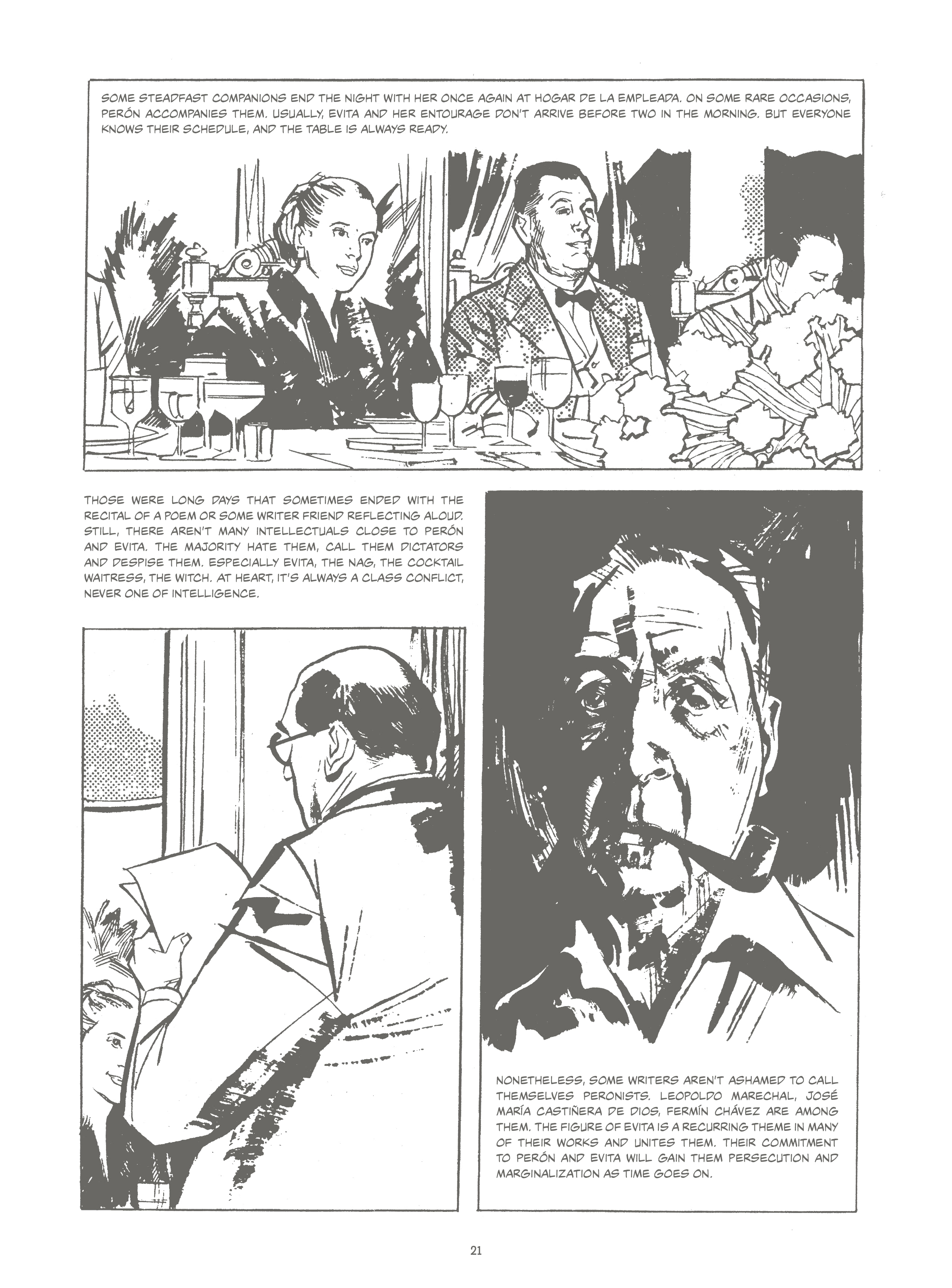 SOME STEADFAST COMPANIONS END THE NIGHT WITH HER ONCE AGAIN AT HOGAR DE LA EMPLEADA. ON SOME RARE OCCASIONS, PERÓN ACCOMPANIES THEM. USUALLY, EVITA AND HER ENTOURAGE DON'T ARRIVE BEFORE TWO IN THE MORNING. BUT EVERYONE KNOWS THEIR SCHEDULE, AND THE TABLE IS ALWAYS READY.

THOSE WERE LONG DAYS THAT SOMETIMES ENDED WITH THE RECITAL OF A POEM OR SOME WRITER FRIEND REFLECTING ALOUD. STILL, THERE AREN'T MANY INTELLECTUALS CLOSE TO PERÓN AND EVITA. THE MAJORITY HATE THEM, CALL THEM DICTATORS AND DESPISE THEM. ESPECIALLY EVITA, THE NAG, THE COCKTAIL WAITRESS, THE WITCH. AT HEART, IT'S ALWAYS A CLASS CONFLICT, NEVER ONE OF INTELLIGENCE.

NONETHELESS, SOME WRITERS AREN'T ASHAMED TO CALL THEMSELVES PERONISTS. LEOPOLDO MARECHAL, JOSÉ MARÍA CASTIÑERA DE DIOS, FERMÍN CHÁVEZ ARE AMONG THEM. THE FIGURE OF EVITA IS A RECURRING THEME IN MANY OF THEIR WORKS AND UNITES THEM. THEIR COMMITMENT TO PERÓN AND EVITA WILL GAIN THEM PERSECUTION AND MARGINALIZATION AS TIME GOES ON.

21